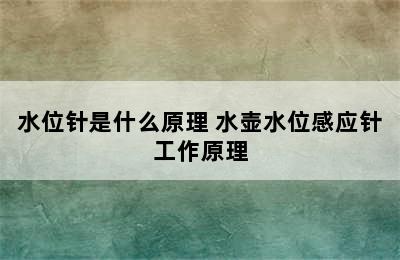 水位针是什么原理 水壶水位感应针工作原理